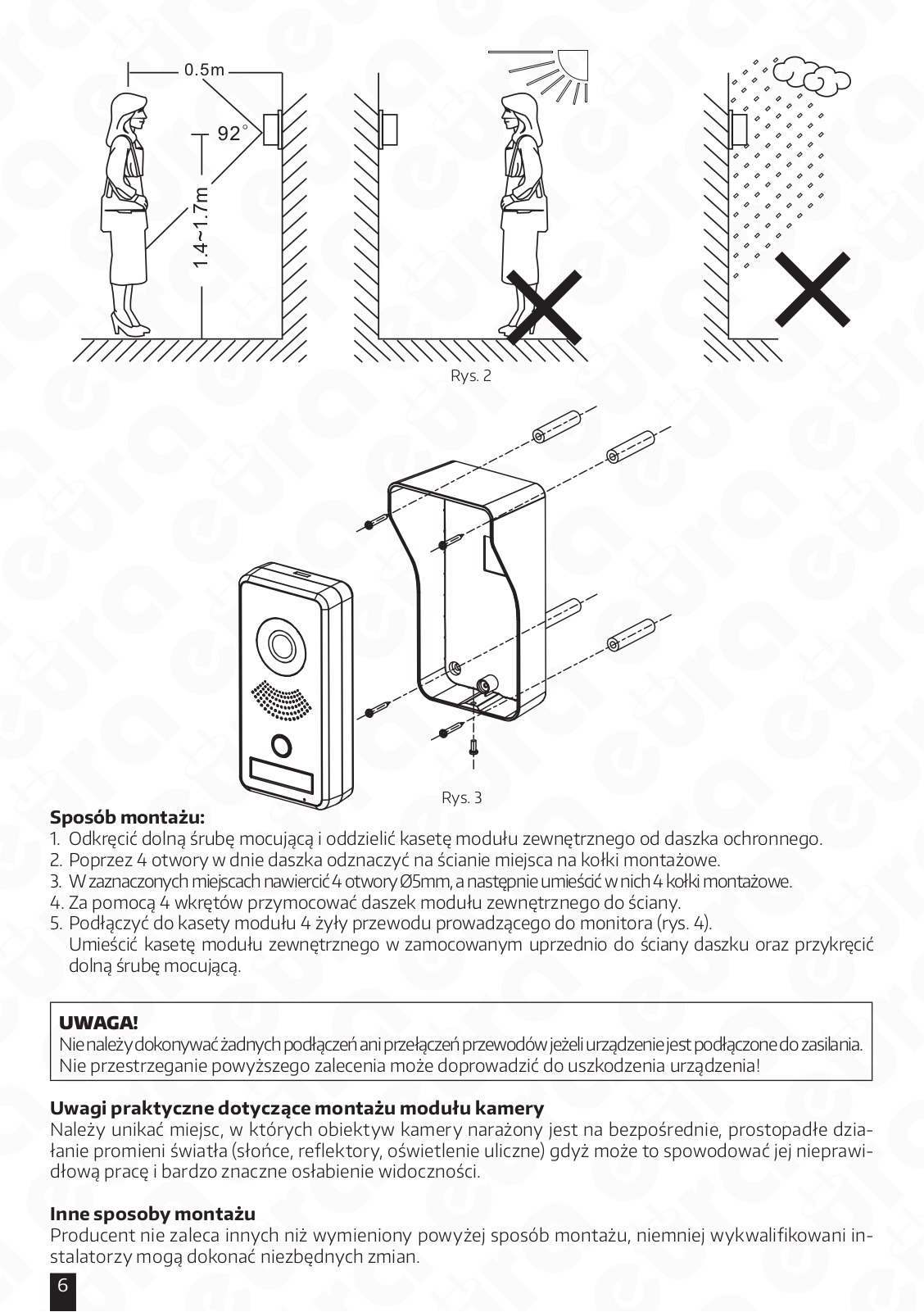 0.5m

92°

1.4~1.7m

Rys. 2

Rys. 3

**Sposób montażu:**
1. Odkręcić dolną śrubę mocującą i oddzielić kasetę modułu zewnętrznego od daszka ochronnego.
2. Poprzez 4 otwory w dnie daszka odznaczyć na ścianie miejsca na kołki montażowe.
3. W zaznaczonych miejscach nawiercić 4 otwory Ø5mm, a następnie umieścić w nich 4 kołki montażowe.
4. Za pomocą 4 wkrętów przymocować daszek modułu zewnętrznego do ściany.
5. Podłączyć do kasety modułu 4 żyły przewodu prowadzącego do monitora (rys. 4).
Umieścić kasetę modułu zewnętrznego w zamocowanym uprzednio do ściany daszku oraz przykręcić dolną śrubę mocującą.

**UWAGA!**
Nie należy dokonywać żadnych podłączeń ani przełączeń przewodów jeżeli urządzenie jest podłączone do zasilania.
Nie przestrzeganie powyższego zalecenia może doprowadzić do uszkodzenia urządzenia!

**Uwagi praktyczne dotyczące montażu modułu kamery**
Należy unikać miejsc, w których obiektyw kamery narażony jest na bezpośrednie, prostopadłe działanie promieni światła (słońce, reflektory, oświetlenie uliczne) gdyż może to spowodować jej nieprawidłową pracę i bardzo znaczne osłabienie widoczności.

**Inne sposoby montażu**
Producent nie zaleca innych niż wymieniony powyżej sposób montażu, niemniej wykwalifikowani instalatorzy mogą dokonać niezbędnych zmian.

6